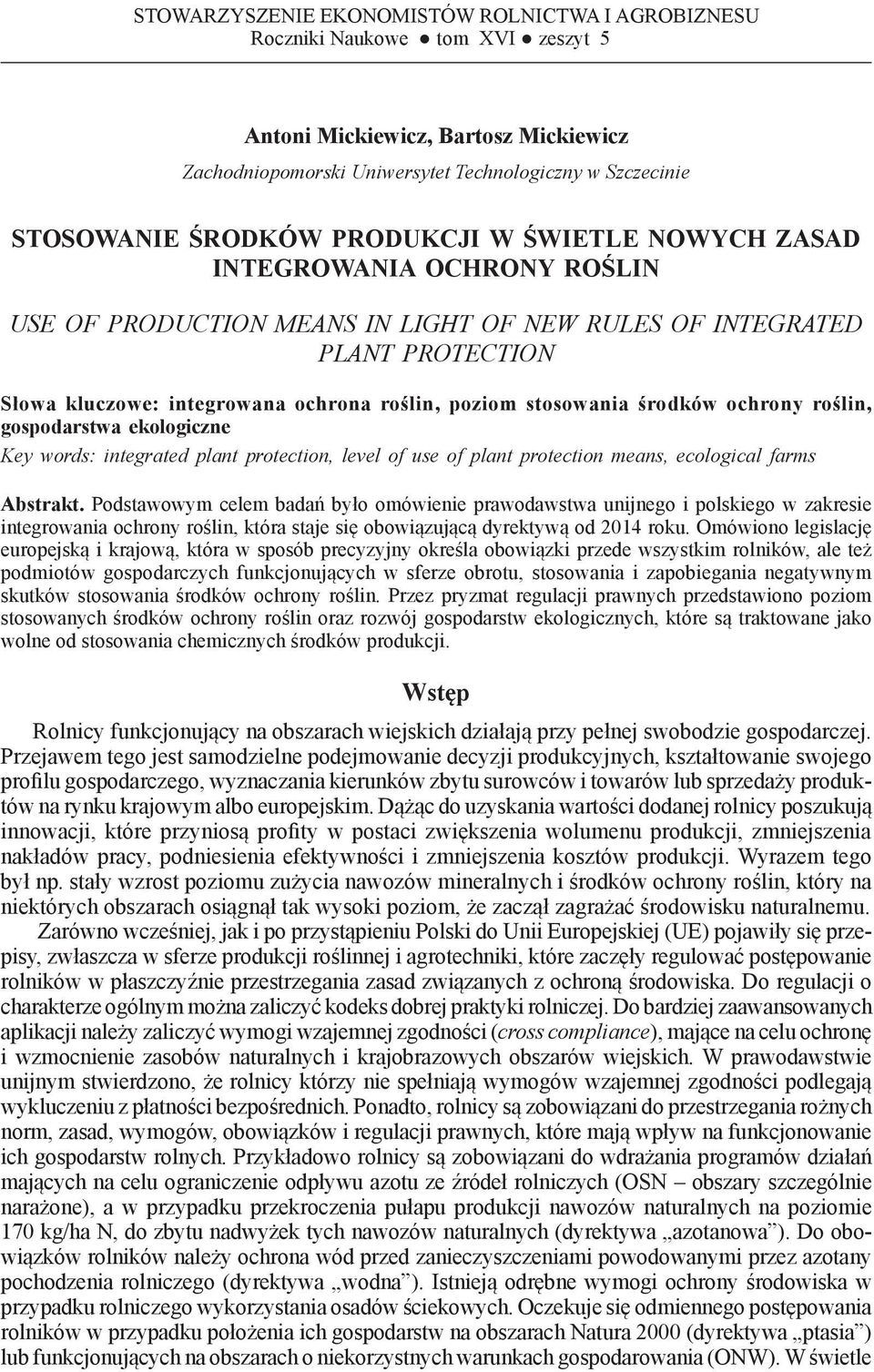 STOWARZYSZENIE EKONOMISTÓW ROLNICTWA I AGROBIZNESU
Roczniki Naukowe ● tom XVI ● zeszyt 5

Antoni Mickiewicz, Bartosz Mickiewicz
Zachodniopomorski Uniwersytet Technologiczny w Szczecinie

STOSOWANIE ŚRODKÓW PRODUKCJI W ŚWIETLE NOWYCH ZASAD INTEGROWANIA OCHRONY ROŚLIN

USE OF PRODUCTION MEANS IN LIGHT OF NEW RULES OF INTEGRATED PLANT PROTECTION

Słowa kluczowe: integrowana ochrona roślin, poziom stosowania środków ochrony roślin, gospodarstwa ekologiczne
Key words: integrated plant protection, level of use of plant protection means, ecological farms

Abstrakt. Podstawowym celem badań było omówienie prawodawstwa unijnego i polskiego w zakresie integrowania ochrony roślin, która staje się obowiązującą dyrektywą od 2014 roku. Omówiono legislację europejską i krajową, która w sposób precyzyjny określa obowiązki przede wszystkim rolników, ale też podmiotów gospodarczych funkcjonujących w sferze obrotu, stosowania i zapobiegania negatywnym skutków stosowania środków ochrony roślin. Przez pryzmat regulacji prawnych przedstawiono poziom stosowanych środków ochrony roślin oraz rozwój gospodarstw ekologicznych, które są traktowane jako wolne od stosowania chemicznych środków produkcji.

Wstęp

Rolnicy funkcjonujący na obszarach wiejskich działają przy pełnej swobodzie gospodarczej. Przejawem tego jest samodzielne podejmowanie decyzji produkcyjnych, kształtowanie swojego profilu gospodarczego, wyznaczania kierunków zbytu surowców i towarów lub sprzedaży produktów na rynku krajowym albo europejskim. Dążąc do uzyskania wartości dodanej rolnicy poszukują innowacji, które przyniosą profity w postaci zwiększenia wolumenu produkcji, zmniejszenia nakładów pracy, podniesienia efektywności i zmniejszenia kosztów produkcji. Wyrazem tego był np. stały wzrost poziomu zużycia nawozów mineralnych i środków ochrony roślin, który na niektórych obszarach osiągnął tak wysoki poziom, że zaczął zagrażać środowisku naturalnemu.

Zarówno wcześniej, jak i po przystąpieniu Polski do Unii Europejskiej (UE) pojawiły się przepisy, zwłaszcza w sferze produkcji roślinnej i agrotechniki, które zaczęły regulować postępowanie rolników w płaszczyźnie przestrzegania zasad związanych z ochroną środowiska. Do regulacji o charakterze ogólnym można zaliczyć kodeks dobrej praktyki rolniczej. Do bardziej zaawansowanych aplikacji należy zaliczyć wymogi wzajemnej zgodności (cross compliance), mające na celu ochronę i wzmocnienie zasobów naturalnych i krajobrazowych obszarów wiejskich. W prawodawstwie unijnym stwierdzono, że rolnicy którzy nie spełniają wymogów wzajemnej zgodności podlegają wykluczeniu z płatności bezpośrednich. Ponadto, rolnicy są zobowiązani do przestrzegania rożnych norm, zasad, wymogów, obowiązków i regulacji prawnych, które mają wpływ na funkcjonowanie ich gospodarstw rolnych. Przykładowo rolnicy są zobowiązani do wdrażania programów działań mających na celu ograniczenie odpływu azotu ze źródeł rolniczych (OSN – obszary szczególnie narażone), a w przypadku przekroczenia pułapu produkcji nawozów naturalnych na poziomie 170 kg/ha N, do zbytu nadwyżek tych nawozów naturalnych (dyrektywa „azotanowa”). Do obowiązków rolników należy ochrona wód przed zanieczyszczeniami powodowanymi przez azotany pochodzenia rolniczego (dyrektywa „wodna”). Istnieją odrębne wymogi ochrony środowiska w przypadku rolniczego wykorzystania osadów ściekowych. Oczekuje się odmiennego postępowania rolników w przypadku położenia ich gospodarstw na obszarach Natura 2000 (dyrektywa „ptasia”) lub funkcjonujących na obszarach o niekorzystnych warunkach gospodarowania (ONW). W świetle